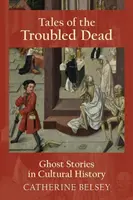 Tales of the Troubled Dead

Ghost Stories in Cultural History

CATHERINE BELSEY